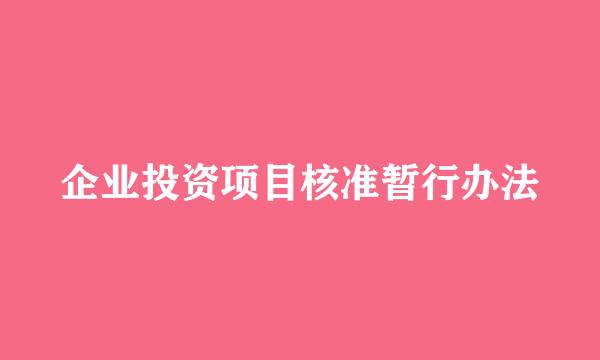 企业投资项目核准暂行办法